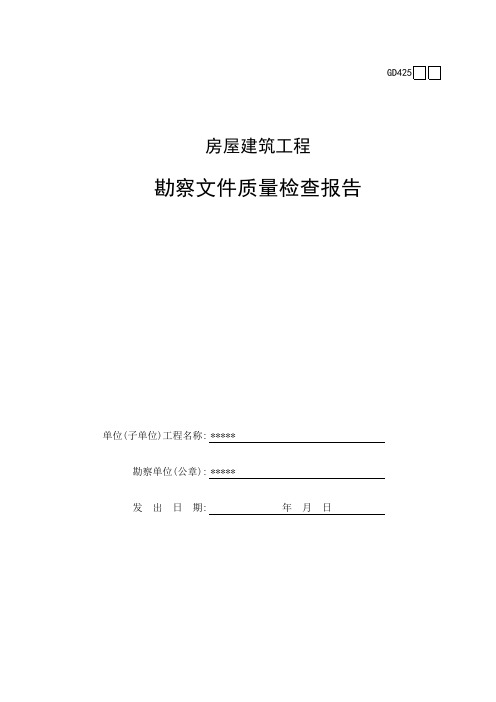 GD425

房屋建筑工程

勘察文件质量检查报告

单位(子单位)工程名称: *****

勘察单位(公章): *****

发 出 日 期: 年 月 日